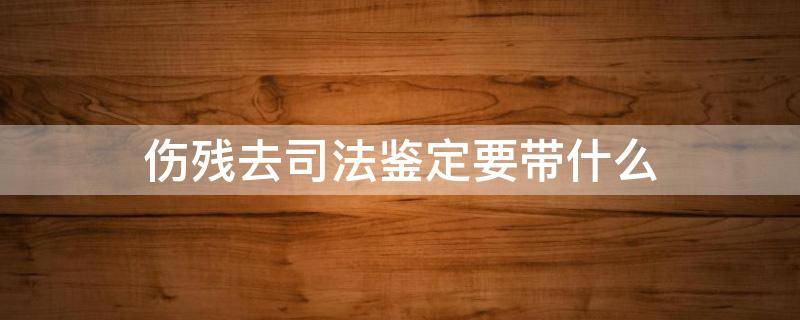 伤残去司法鉴定要带什么